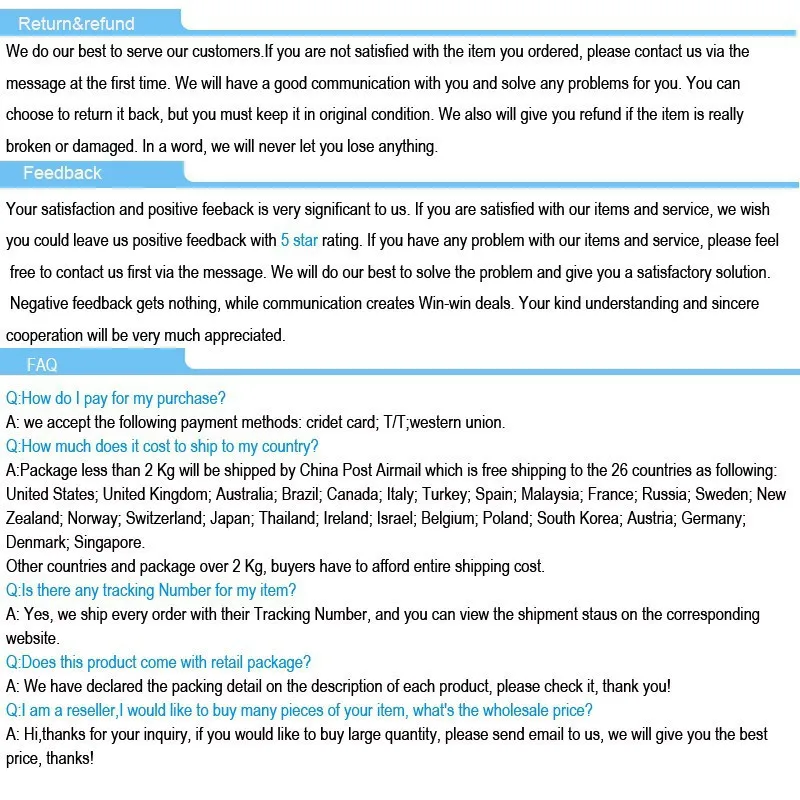 Return&refund

We do our best to serve our customers.If you are not satisfied with the item you ordered, please contact us via the message at the first time. We will have a good communication with you and solve any problems for you. You can choose to return it back, but you must keep it in original condition. We also will give you refund if the item is really broken or damaged. In a word, we will never let you lose anything.

Feedback

Your satisfaction and positive feeback is very significant to us. If you are satisfied with our items and service, we wish you could leave us positive feedback with 5 star rating. If you have any problem with our items and service, please feel free to contact us first via the message. We will do our best to solve the problem and give you a satisfactory solution. Negative feedback gets nothing, while communication creates Win-win deals. Your kind understanding and sincere cooperation will be very much appreciated.

FAQ

Q:How do I pay for my purchase?
A: we accept the following payment methods: cridet card; T/T;western union.
Q:How much does it cost to ship to my country?
A:Package less than 2 Kg will be shipped by China Post Airmail which is free shipping to the 26 countries as following: United States; United Kingdom; Australia; Brazil; Canada; Italy; Turkey; Spain; Malaysia; France; Russia; Sweden; New Zealand; Norway; Switzerland; Japan; Thailand; Ireland; Israel; Belgium; Poland; South Korea; Austria; Germany; Denmark; Singapore.
Other countries and package over 2 Kg, buyers have to afford entire shipping cost.
Q:Is there any tracking Number for my item?
A: Yes, we ship every order with their Tracking Number, and you can view the shipment staus on the corresponding website.
Q:Does this product come with retail package?
A: We have declared the packing detail on the description of each product, please check it, thank you!
Q:I am a reseller,I would like to buy many pieces of your item, what's the wholesale price?
A: Hi,thanks for your inquiry, if you would like to buy large quantity, please send email to us, we will give you the best price, thanks!